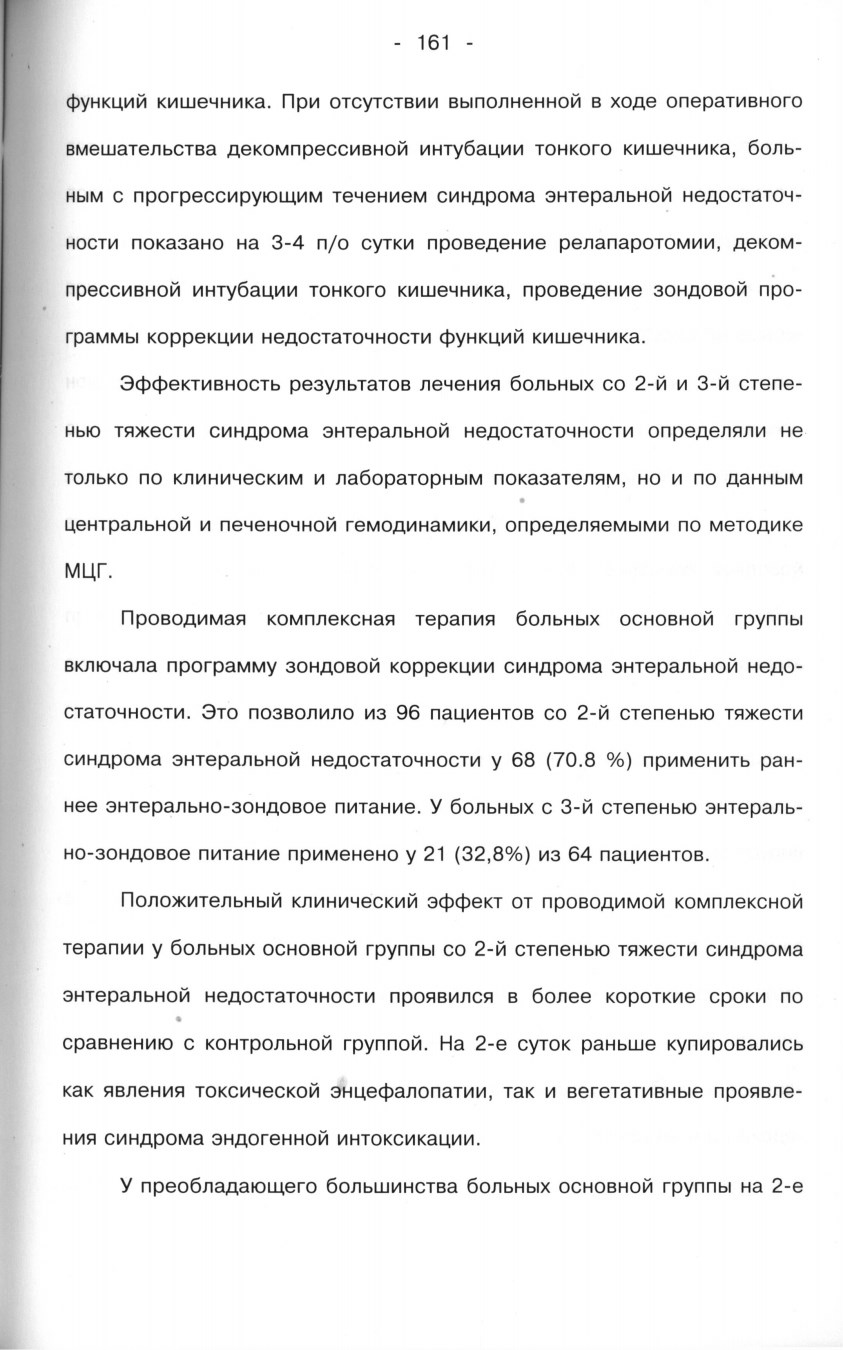 - 161 -

функций кишечника. При отсутствии выполненной в ходе оперативного вмешательства декомпрессивной интубации тонкого кишечника, больным с прогрессирующим течением синдрома энтеральной недостаточности показано на 3-4 п/о сутки проведение релапаротомии, декомпрессивной интубации тонкого кишечника, проведение зондовой программы коррекции недостаточности функций кишечника.

Эффективность результатов лечения больных со 2-й и 3-й степенью тяжести синдрома энтеральной недостаточности определяли не только по клиническим и лабораторным показателям, но и по данным центральной и печеночной гемодинамики, определяемыми по методике МЦГ.

Проводимая комплексная терапия больных основной группы включала программу зондовой коррекции синдрома энтеральной недостаточности. Это позволило из 96 пациентов со 2-й степенью тяжести синдрома энтеральной недостаточности у 68 (70.8 %) применить раннее энтерально-зондовое питание. У больных с 3-й степенью энтерально-зондовое питание применено у 21 (32,8%) из 64 пациентов.

Положительный клинический эффект от проводимой комплексной терапии у больных основной группы со 2-й степенью тяжести синдрома энтеральной недостаточности проявился в более короткие сроки по сравнению с контрольной группой. На 2-е суток раньше купировались как явления токсической энцефалопатии, так и вегетативные проявления синдрома эндогенной интоксикации.

У преобладающего большинства больных основной группы на 2-е